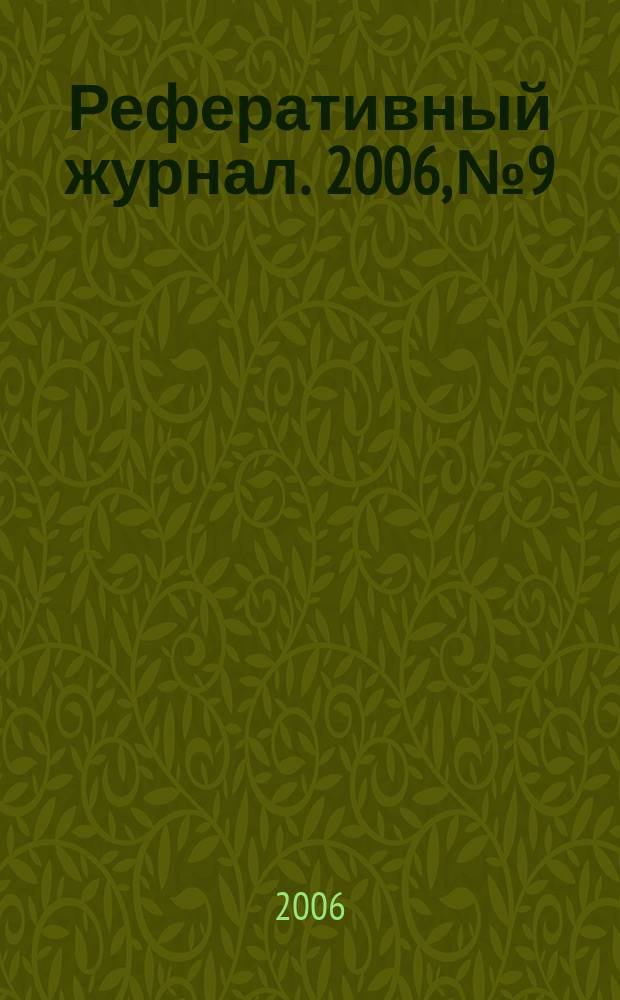 Реферативный журнал. 2006,№9

2006